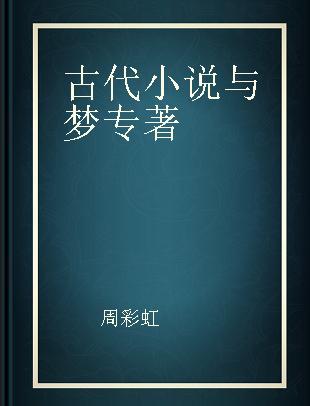 古代小说与梦专著

周彩虹